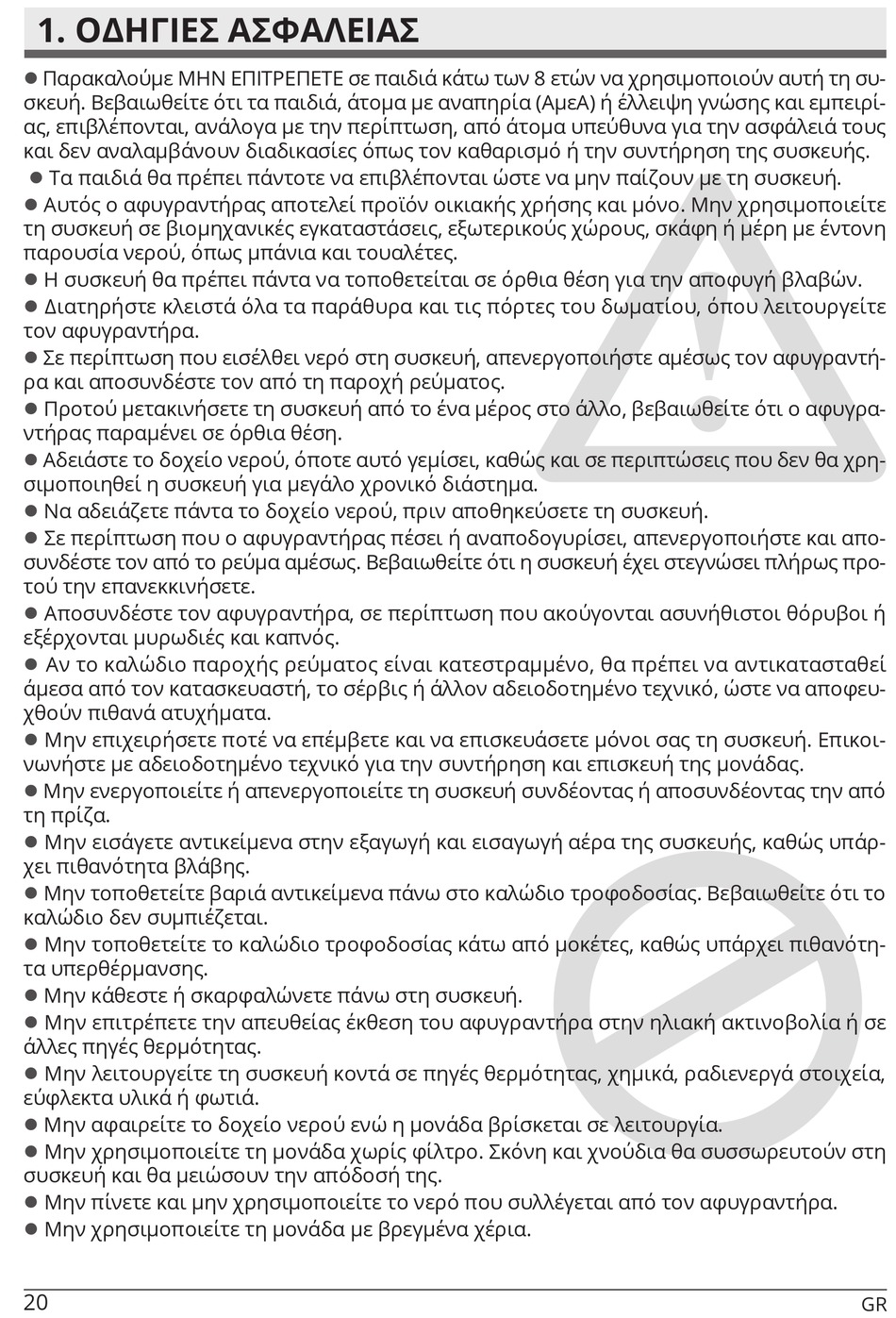 1. ΟΔΗΓΙΕΣ ΑΣΦΑΛΕΙΑΣ

● Παρακαλούμε ΜΗΝ ΕΠΙΤΡΕΠΕΤΕ σε παιδιά κάτω των 8 ετών να χρησιμοποιούν αυτή τη συσκευή. Βεβαιωθείτε ότι τα παιδιά, άτομα με αναπηρία (ΑμεΑ) ή έλλειψη γνώσης και εμπειρίας, επιβλέπονται, ανάλογα με την περίπτωση, από άτομα υπεύθυνα για την ασφάλειά τους και δεν αναλαμβάνουν διαδικασίες όπως τον καθαρισμό ή την συντήρηση της συσκευής.

● Τα παιδιά θα πρέπει πάντοτε να επιβλέπονται ώστε να μην παίζουν με τη συσκευή.

● Αυτός ο αφυγραντήρας αποτελεί προϊόν οικιακής χρήσης και μόνο. Μην χρησιμοποιείτε τη συσκευή σε βιομηχανικές εγκαταστάσεις, εξωτερικούς χώρους, σκάφη ή μέρη με έντονη παρουσία νερού, όπως μπάνια και τουαλέτες.

● Η συσκευή θα πρέπει πάντα να τοποθετείται σε όρθια θέση για την αποφυγή βλαβών.

● Διατηρήστε κλειστά όλα τα παράθυρα και τις πόρτες του δωματίου, όπου λειτουργείτε τον αφυγραντήρα.

● Σε περίπτωση που εισέλθει νερό στη συσκευή, απενεργοποιήστε αμέσως τον αφυγραντήρα και αποσυνδέστε τον από τη παροχή ρεύματος.

● Προτού μετακινήσετε τη συσκευή από το ένα μέρος στο άλλο, βεβαιωθείτε ότι ο αφυγραντήρας παραμένει σε όρθια θέση.

● Αδειάστε το δοχείο νερού, όποτε αυτό γεμίσει, καθώς και σε περιπτώσεις που δεν θα χρησιμοποιηθεί η συσκευή για μεγάλο χρονικό διάστημα.

● Να αδειάζετε πάντα το δοχείο νερού, πριν αποθηκεύσετε τη συσκευή.

● Σε περίπτωση που ο αφυγραντήρας πέσει ή αναποδογυρίσει, απενεργοποιήστε και αποσυνδέστε τον από το ρεύμα αμέσως. Βεβαιωθείτε ότι η συσκευή έχει στεγνώσει πλήρως προτού την επανεκκινήσετε.

● Αποσυνδέστε τον αφυγραντήρα, σε περίπτωση που ακούγονται ασυνήθιστοι θόρυβοι ή εξέρχονται μυρωδιές και καπνός.

● Αν το καλώδιο παροχής ρεύματος είναι κατεστραμμένο, θα πρέπει να αντικατασταθεί άμεσα από τον κατασκευαστή, το σέρβις ή άλλον αδειοδοτημένο τεχνικό, ώστε να αποφευχθούν πιθανά ατυχήματα.

● Μην επιχειρήσετε ποτέ να επέμβετε και να επισκευάσετε μόνοι σας τη συσκευή. Επικοινωνήστε με αδειοδοτημένο τεχνικό για την συντήρηση και επισκευή της μονάδας.

● Μην ενεργοποιείτε ή απενεργοποιείτε τη συσκευή συνδέοντας ή αποσυνδέοντας την από τη πρίζα.

● Μην εισάγετε αντικείμενα στην εξαγωγή και εισαγωγή αέρα της συσκευής, καθώς υπάρχει πιθανότητα βλάβης.

● Μην τοποθετείτε βαριά αντικείμενα πάνω στο καλώδιο τροφοδοσίας. Βεβαιωθείτε ότι το καλώδιο δεν συμπιέζεται.

● Μην τοποθετείτε το καλώδιο τροφοδοσίας κάτω από μοκέτες, καθώς υπάρχει πιθανότητα υπερθέρμανσης.

● Μην κάθεστε ή σκαρφαλώνετε πάνω στη συσκευή.

● Μην επιτρέπετε την απευθείας έκθεση του αφυγραντήρα στην ηλιακή ακτινοβολία ή σε άλλες πηγές θερμότητας.

● Μην λειτουργείτε τη συσκευή κοντά σε πηγές θερμότητας, χημικά, ραδιενεργά στοιχεία, εύφλεκτα υλικά ή φωτιά.

● Μην αφαιρείτε το δοχείο νερού ενώ η μονάδα βρίσκεται σε λειτουργία.

● Μην χρησιμοποιείτε τη μονάδα χωρίς φίλτρο. Σκόνη και χνούδια θα συσσωρευτούν στη συσκευή και θα μειώσουν την απόδοσή της.

● Μην πίνετε και μην χρησιμοποιείτε το νερό που συλλέγεται από τον αφυγραντήρα.

● Μην χρησιμοποιείτε τη μονάδα με βρεγμένα χέρια.

20 GR